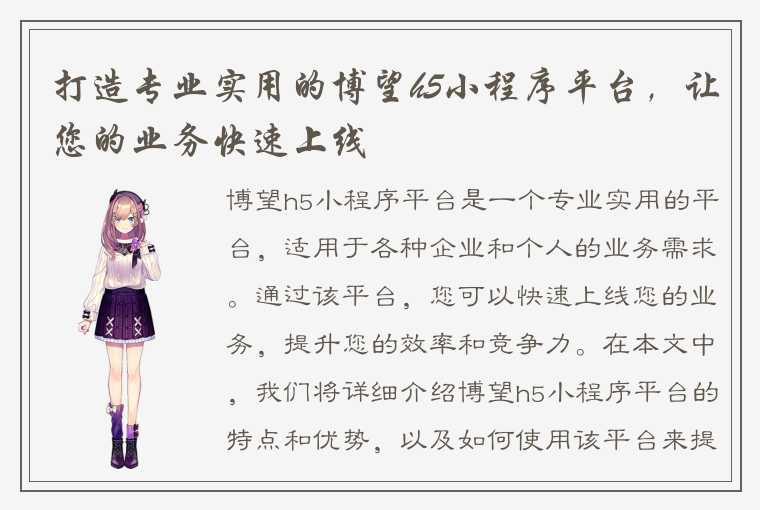 打造专业实用的博望h5小程序平台，让您的业务快速上线

博望h5小程序平台是一个专业实用的平台，适用于各种企业和个人的业务需求。通过该平台，您可以快速上线您的业务，提升您的效率和竞争力。在本文中，我们将详细介绍博望h5小程序平台的特点和优势，以及如何使用该平台来提